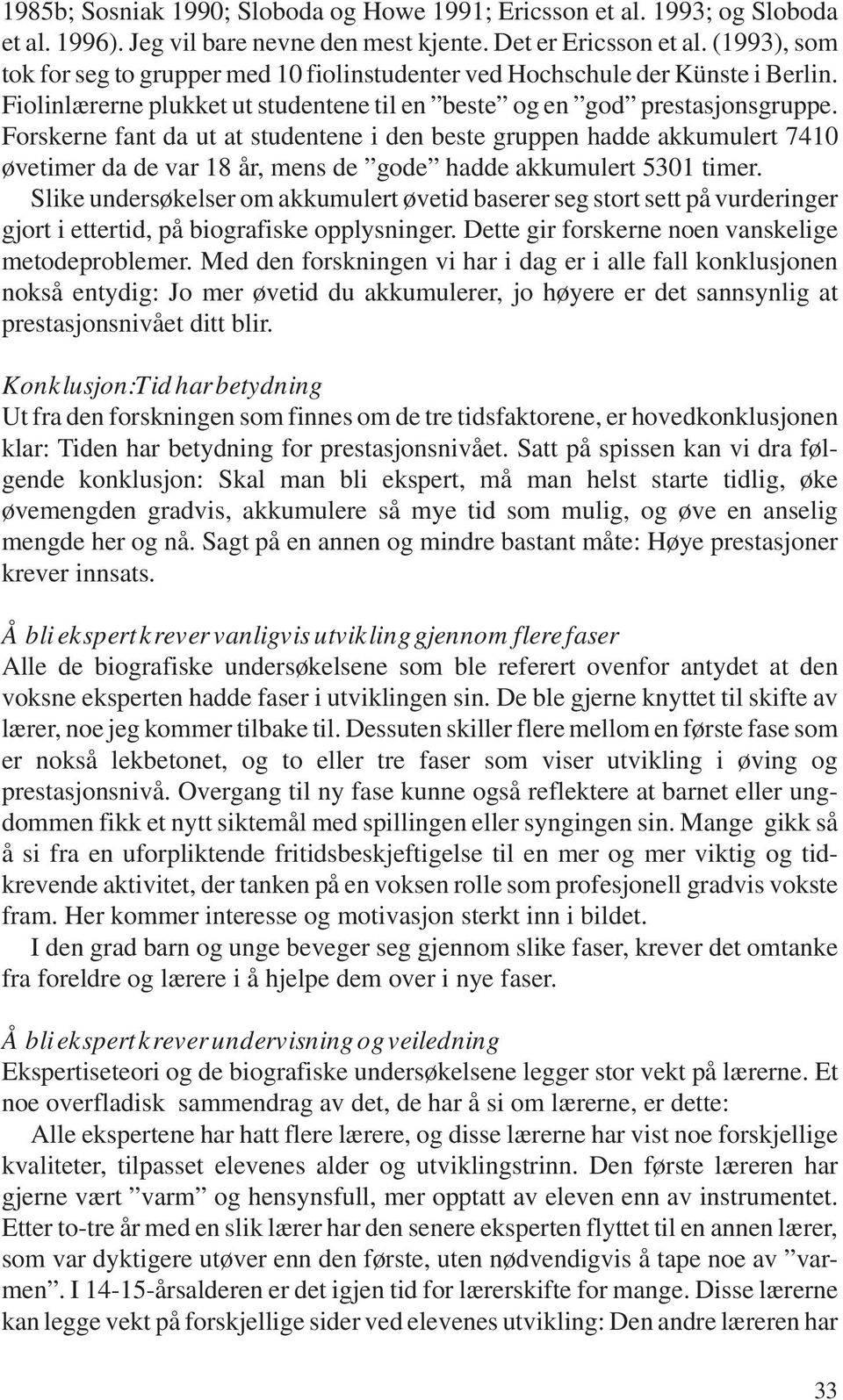 1985b; Sosniak 1990; Sloboda og Howe 1991; Ericsson et al. 1993; og Sloboda et al. 1996). Jeg vil bare nevne den mest kjente. Det er Ericsson et al. (1993), som tok for seg to grupper med 10 fiolinstudenter ved Hochschule der Künste i Berlin. Fiolinlærerne plukket ut studentene til en ”beste” og en ”god” prestasjonsgruppe. Forskerne fant da ut at studentene i den beste gruppen hadde akkumulert 7410 øvetimer da de var 18 år, mens de ”gode” hadde akkumulert 5301 timer.

Slike undersøkelser om akkumulert øvetid baserer seg stort sett på vurderinger gjort i ettertid, på biografiske opplysninger. Dette gir forskerne noen vanskelige metodeproblemer. Med den forskningen vi har i dag er i alle fall konklusjonen nokså entydig: Jo mer øvetid du akkumulerer, jo høyere er det sannsynlig at prestasjonsnivået ditt blir.

Konklusjon:Tid har betydning
Ut fra den forskningen som finnes om de tre tidsfaktorene, er hovedkonklusjonen klar: Tiden har betydning for prestasjonsnivået. Satt på spissen kan vi dra følgende konklusjon: Skal man bli ekspert, må man helst starte tidlig, øke øvemengden gradvis, akkumulere så mye tid som mulig, og øve en anselig mengde her og nå. Sagt på en annen og mindre bastant måte: Høye prestasjoner krever innsats.

Å bli ekspert krever vanligvis utvikling gjennom flere faser
Alle de biografiske undersøkelsene som ble referert ovenfor antydet at den voksne eksperten hadde faser i utviklingen sin. De ble gjerne knyttet til skifte av lærer, noe jeg kommer tilbake til. Dessuten skiller flere mellom en første fase som er nokså lekbetonet, og to eller tre faser som viser utvikling i øving og prestasjonsnivå. Overgang til ny fase kunne også reflektere at barnet eller ungdommen fikk et nytt siktemål med spillingen eller syngingen sin. Mange gikk så å si fra en uforpliktende fritidsbeskjeftigelse til en mer og mer viktig og tidkrevende aktivitet, der tanken på en voksen rolle som profesjonell gradvis vokste fram. Her kommer interesse og motivasjon sterkt inn i bildet.

I den grad barn og unge beveger seg gjennom slike faser, krever det omtanke fra foreldre og lærere i å hjelpe dem over i nye faser.

Å bli ekspert krever undervisning og veiledning
Ekspertiseteori og de biografiske undersøkelsene legger stor vekt på lærerne. Et noe overfladisk sammendrag av det, de har å si om lærerne, er dette:

Alle ekspertene har hatt flere lærere, og disse lærerne har vist noe forskjellige kvaliteter, tilpasset elevenes alder og utviklingstrinn. Den første læreren har gjerne vært ”varm” og hensynsfull, mer opptatt av eleven enn av instrumentet. Etter to-tre år med en slik lærer har den senere eksperten flyttet til en annen lærer, som var dyktigere utøver enn den første, uten nødvendigvis å tape noe av ”varmen”. I 14-15-årsalderen er det igjen tid for lærerskifte for mange. Disse lærerne kan legge vekt på forskjellige sider ved elevenes utvikling: Den andre læreren har

33